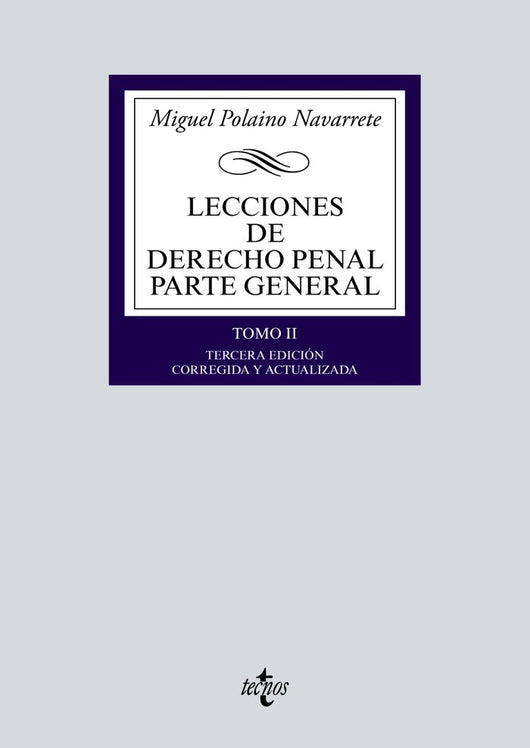 Miguel Polaino Navarrete

LECCIONES
DE
DERECHO PENAL
PARTE GENERAL

TOMO II

TERCERA EDICIÓN
CORREGIDA Y ACTUALIZADA

tecnos